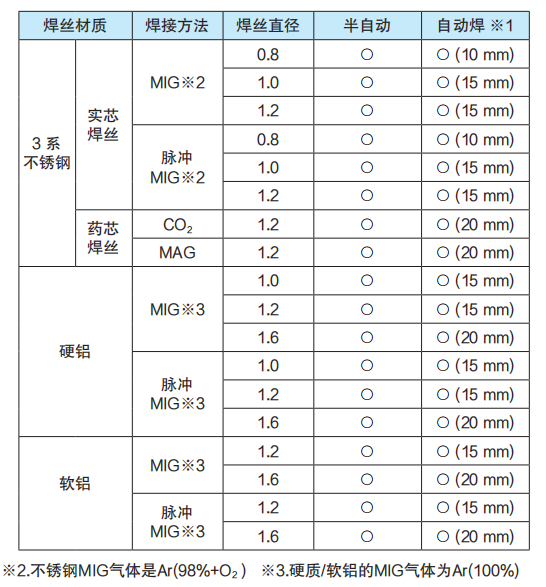 | 焊丝材质 | | 焊接方法 | 焊丝直径 | 半自动 | 自动焊 ※1 |
|---|---|---|---|---|---|
| 3 系 不锈钢 | 实芯 焊丝 | MIG※2 | 0.8 | ○ | ○ (10 mm) |
| | | | 1.0 | ○ | ○ (15 mm) |
| | | | 1.2 | ○ | ○ (15 mm) |
| | | 脉冲 MIG※2 | 0.8 | ○ | ○ (10 mm) |
| | | | 1.0 | ○ | ○ (15 mm) |
| | | | 1.2 | ○ | ○ (15 mm) |
| | 药芯 焊丝 | $CO_2$ | 1.2 | ○ | ○ (20 mm) |
| | | MAG | 1.2 | ○ | ○ (20 mm) |
| 硬铝 | | MIG※3 | 1.0 | ○ | ○ (15 mm) |
| | | | 1.2 | ○ | ○ (15 mm) |
| | | | 1.6 | ○ | ○ (20 mm) |
| | | 脉冲 MIG※3 | 1.0 | ○ | ○ (15 mm) |
| | | | 1.2 | ○ | ○ (15 mm) |
| | | | 1.6 | ○ | ○ (20 mm) |
| 软铝 | | MIG※3 | 1.2 | ○ | ○ (15 mm) |
| | | | 1.6 | ○ | ○ (20 mm) |
| | | 脉冲 MIG※3 | 1.2 | ○ | ○ (15 mm) |
| | | | 1.6 | ○ | ○ (20 mm) |

※2.不锈钢MIG气体是Ar(98%+$O_2$) ※3.硬质/软铝的MIG气体为Ar(100%)